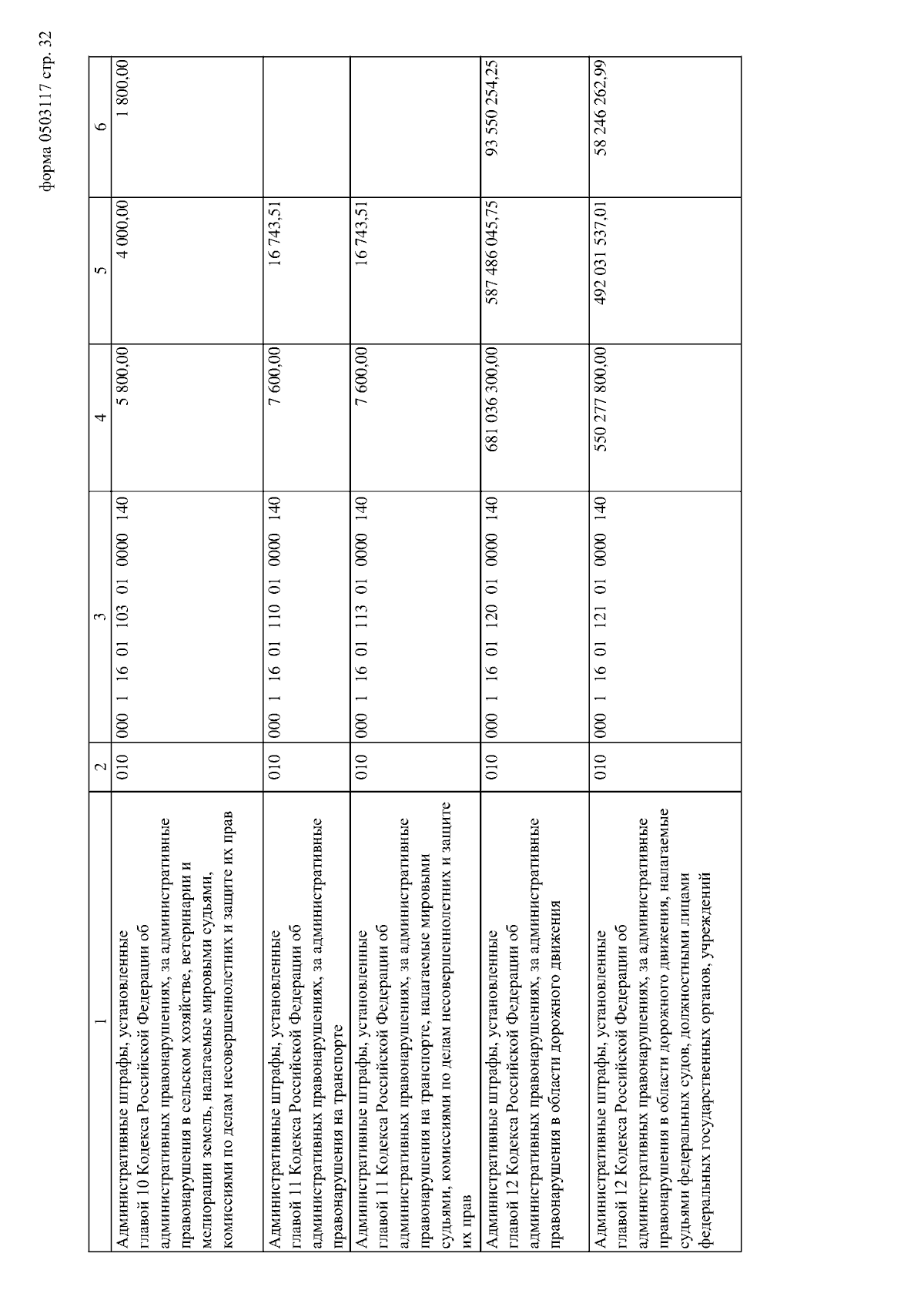 форма 0503117 стр. 32

| 1 | 2 | 3 | 4 | 5 | 6 |
|---|---|---|---|---|---|
| Административные штрафы, установленные главой 10 Кодекса Российской Федерации об административных правонарушениях, за административные правонарушения в сельском хозяйстве, ветеринарии и мелиорации земель, налагаемые мировыми судьями, комиссиями по делам несовершеннолетних и защите их прав | 010 | 000 1 16 01 103 01 0000 140 | 5 800,00 | 4 000,00 | 1 800,00 |
| Административные штрафы, установленные главой 11 Кодекса Российской Федерации об административных правонарушениях, за административные правонарушения на транспорте | 010 | 000 1 16 01 110 01 0000 140 | 7 600,00 | 16 743,51 | |
| Административные штрафы, установленные главой 11 Кодекса Российской Федерации об административных правонарушениях, за административные правонарушения на транспорте, налагаемые мировыми судьями, комиссиями по делам несовершеннолетних и защите их прав | 010 | 000 1 16 01 113 01 0000 140 | 7 600,00 | 16 743,51 | |
| Административные штрафы, установленные главой 12 Кодекса Российской Федерации об административных правонарушениях, за административные правонарушения в области дорожного движения | 010 | 000 1 16 01 120 01 0000 140 | 681 036 300,00 | 587 486 045,75 | 93 550 254,25 |
| Административные штрафы, установленные главой 12 Кодекса Российской Федерации об административных правонарушениях, за административные правонарушения в области дорожного движения, налагаемые судьями федеральных судов, должностными лицами федеральных государственных органов, учреждений | 010 | 000 1 16 01 121 01 0000 140 | 550 277 800,00 | 492 031 537,01 | 58 246 262,99 |